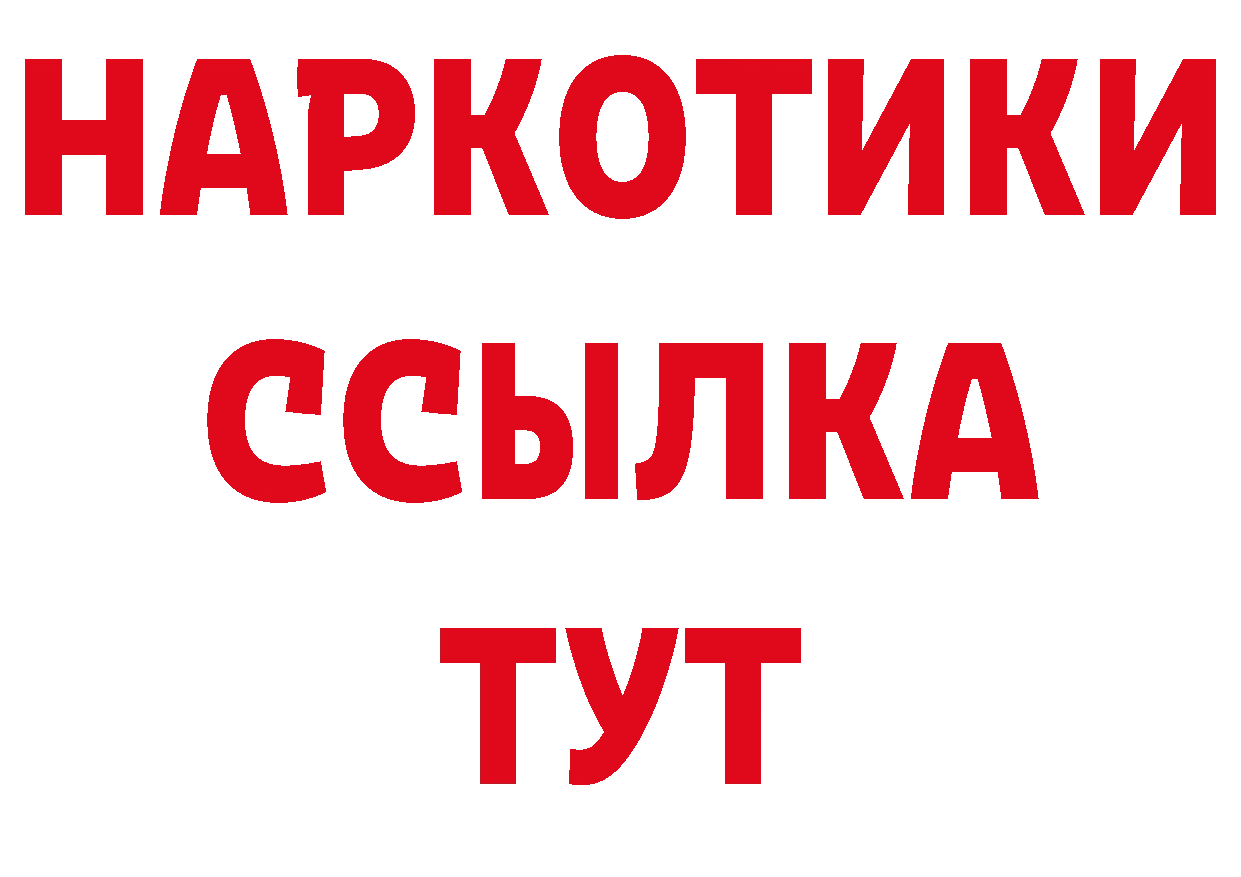 НАРКОТИКИ
ССЫЛКА
ТУТ